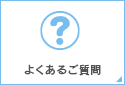 ?

よくあるご質問